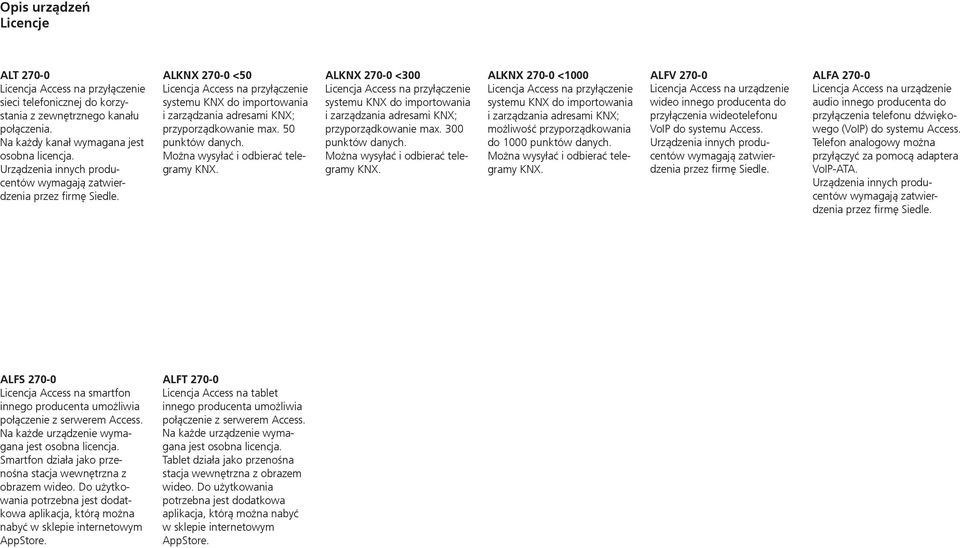 Opis urządzeń
Licencje

ALT 270-0
Licencja Access na przyłączenie sieci telefonicznej do korzystania z zewnętrznego kanału połączenia.
Na każdy kanał wymagana jest osobna licencja.
Urządzenia innych producentów wymagają zatwierdzenia przez firmę Siedle.

ALKNX 270-0 <50
Licencja Access na przyłączenie systemu KNX do importowania i zarządzania adresami KNX; przyporządkowanie max. 50 punktów danych.
Można wysyłać i odbierać telegramy KNX.

ALKNX 270-0 <300
Licencja Access na przyłączenie systemu KNX do importowania i zarządzania adresami KNX; przyporządkowanie max. 300 punktów danych.
Można wysyłać i odbierać telegramy KNX.

ALKNX 270-0 <1000
Licencja Access na przyłączenie systemu KNX do importowania i zarządzania adresami KNX; możliwość przyporządkowania do 1000 punktów danych.
Można wysyłać i odbierać telegramy KNX.

ALFV 270-0
Licencja Access na urządzenie wideo innego producenta do przyłączenia wideotelefonu VoIP do systemu Access.
Urządzenia innych producentów wymagają zatwierdzenia przez firmę Siedle.

ALFA 270-0
Licencja Access na urządzenie audio innego producenta do przyłączenia telefonu dźwiękowego (VoIP) do systemu Access.
Telefon analogowy można przyłączyć za pomocą adaptera VoIP-ATA.
Urządzenia innych producentów wymagają zatwierdzenia przez firmę Siedle.

ALFS 270-0
Licencja Access na smartfon innego producenta umożliwia połączenie z serwerem Access.
Na każde urządzenie wymagana jest osobna licencja.
Smartfon działa jako przenośna stacja wewnętrzna z obrazem wideo. Do użytkowania potrzebna jest dodatkowa aplikacja, którą można nabyć w sklepie internetowym AppStore.

ALFT 270-0
Licencja Access na tablet innego producenta umożliwia połączenie z serwerem Access.
Na każde urządzenie wymagana jest osobna licencja.
Tablet działa jako przenośna stacja wewnętrzna z obrazem wideo. Do użytkowania potrzebna jest dodatkowa aplikacja, którą można nabyć w sklepie internetowym AppStore.